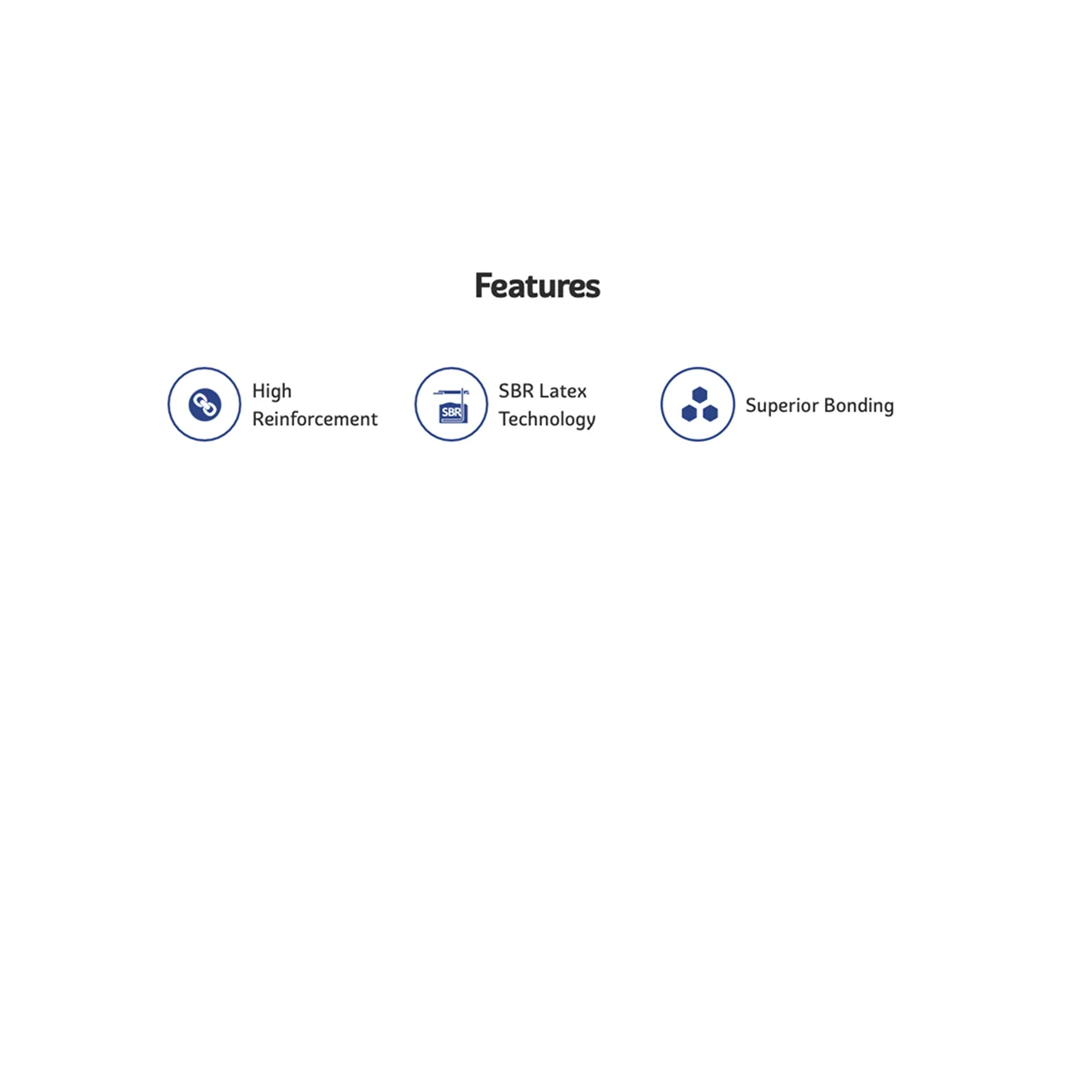 Features

High Reinforcement

SBR

SBR Latex Technology

Superior Bonding